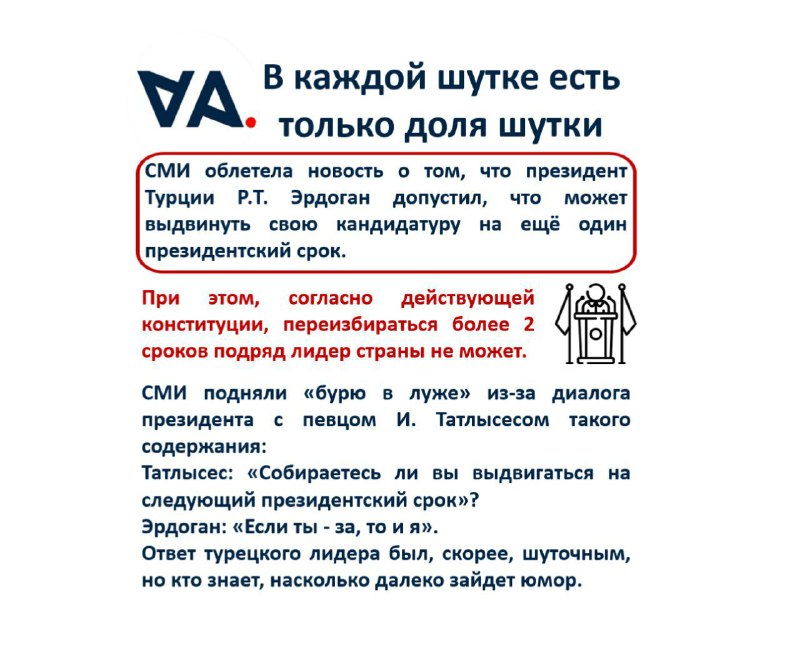 VA.

В каждой шутке есть только доля шутки

СМИ облетела новость о том, что президент Турции Р.Т. Эрдоган допустил, что может выдвинуть свою кандидатуру на ещё один президентский срок.

При этом, согласно действующей конституции, переизбираться более 2 сроков подряд лидер страны не может.

СМИ подняли «бурю в луже» из-за диалога президента с певцом И. Татлысесом такого содержания:
Татлысес: «Собираетесь ли вы выдвигаться на следующий президентский срок»?
Эрдоган: «Если ты - за, то и я».
Ответ турецкого лидера был, скорее, шуточным, но кто знает, насколько далеко зайдет юмор.